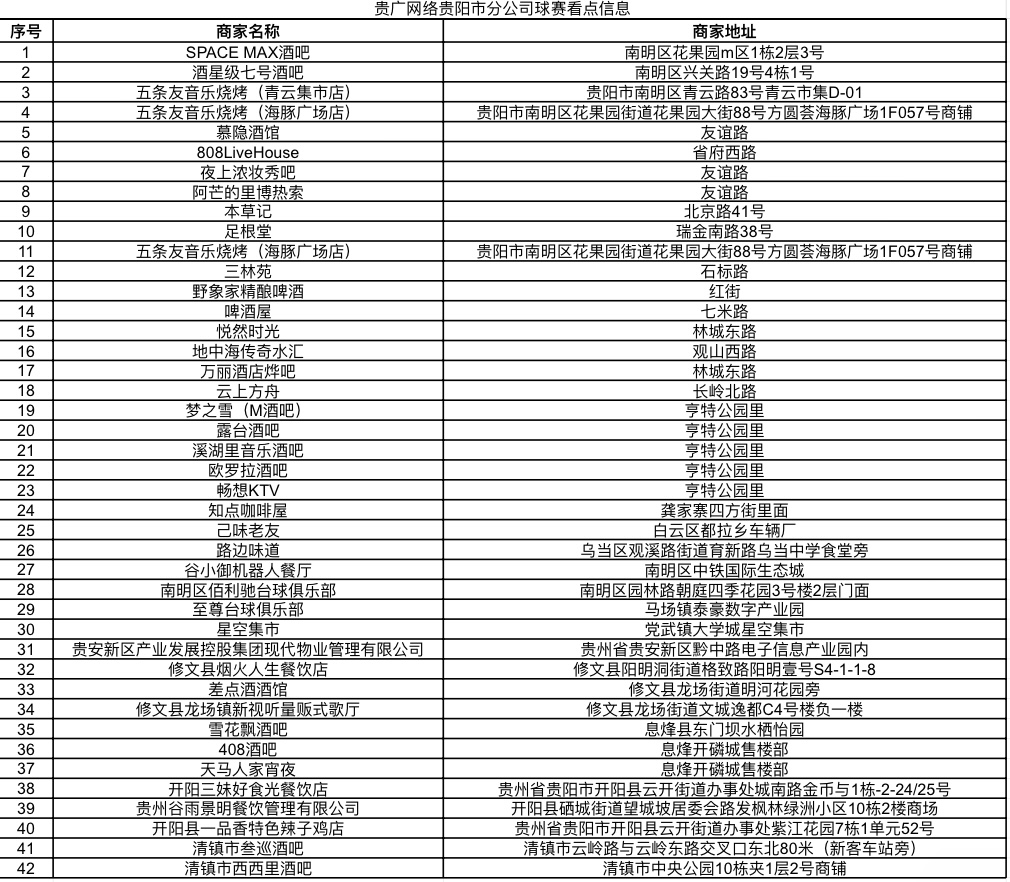 贵广网络贵阳市分公司球赛看点信息

| 序号 | 商家名称 | 商家地址 |
|---|---|---|
| 1 | SPACE MAX酒吧 | 南明区花果园m区1栋2层3号 |
| 2 | 酒星级七号酒吧 | 南明区兴关路19号4栋1号 |
| 3 | 五条友音乐烧烤（青云集市店） | 贵阳市南明区青云路83号青云市集D-01 |
| 4 | 五条友音乐烧烤（海豚广场店） | 贵阳市南明区花果园街道花果园大街88号方圆荟海豚广场1F057号商铺 |
| 5 | 慕隐酒馆 | 友谊路 |
| 6 | 808LiveHouse | 省府西路 |
| 7 | 夜上浓妆秀吧 | 友谊路 |
| 8 | 阿芒的里博热索 | 友谊路 |
| 9 | 本草记 | 北京路41号 |
| 10 | 足根堂 | 瑞金南路38号 |
| 11 | 五条友音乐烧烤（海豚广场店） | 贵阳市南明区花果园街道花果园大街88号方圆荟海豚广场1F057号商铺 |
| 12 | 三林苑 | 石标路 |
| 13 | 野象家精酿啤酒 | 红街 |
| 14 | 啤酒屋 | 七米路 |
| 15 | 悦然时光 | 林城东路 |
| 16 | 地中海传奇水汇 | 观山西路 |
| 17 | 万丽酒店烨吧 | 林城东路 |
| 18 | 云上方舟 | 长岭北路 |
| 19 | 梦之雪（M酒吧） | 亨特公园里 |
| 20 | 露台酒吧 | 亨特公园里 |
| 21 | 溪湖里音乐酒吧 | 亨特公园里 |
| 22 | 欧罗拉酒吧 | 亨特公园里 |
| 23 | 畅想KTV | 亨特公园里 |
| 24 | 知点咖啡屋 | 龚家寨四方街里面 |
| 25 | 己味老友 | 白云区都拉乡车辆厂 |
| 26 | 路边味道 | 乌当区观溪路街道育新路乌当中学食堂旁 |
| 27 | 谷小御机器人餐厅 | 南明区中铁国际生态城 |
| 28 | 南明区佰利驰台球俱乐部 | 南明区园林路朝庭四季花园3号楼2层门面 |
| 29 | 至尊台球俱乐部 | 马场镇泰豪数字产业园 |
| 30 | 星空集市 | 党武镇大学城星空集市 |
| 31 | 贵安新区产业发展控股集团现代物业管理有限公司 | 贵州省贵安新区黔中路电子信息产业园内 |
| 32 | 修文县烟火人生餐饮店 | 修文县阳明洞街道格致路阳明壹号S4-1-1-8 |
| 33 | 差点酒酒馆 | 修文县龙场街道明河花园旁 |
| 34 | 修文县龙场镇新视听量贩式歌厅 | 修文县龙场街道文城逸都C4号楼负一楼 |
| 35 | 雪花飘酒吧 | 息烽县东门坝水栖怡园 |
| 36 | 408酒吧 | 息烽开磷城售楼部 |
| 37 | 天马人家宵夜 | 息烽开磷城售楼部 |
| 38 | 开阳三妹好食光餐饮店 | 贵州省贵阳市开阳县云开街道办事处城南路金币与1栋-2-24/25号 |
| 39 | 贵州谷雨景明餐饮管理有限公司 | 开阳县硒城街道望城坡居委会路发枫林绿洲小区10栋2楼商场 |
| 40 | 开阳县一品香特色辣子鸡店 | 贵州省贵阳市开阳县云开街道办事处紫江花园7栋1单元52号 |
| 41 | 清镇市叁巡酒吧 | 清镇市云岭路与云岭东路交叉口东北80米（新客车站旁） |
| 42 | 清镇市西西里酒吧 | 清镇市中央公园10栋夹1层2号商铺 |